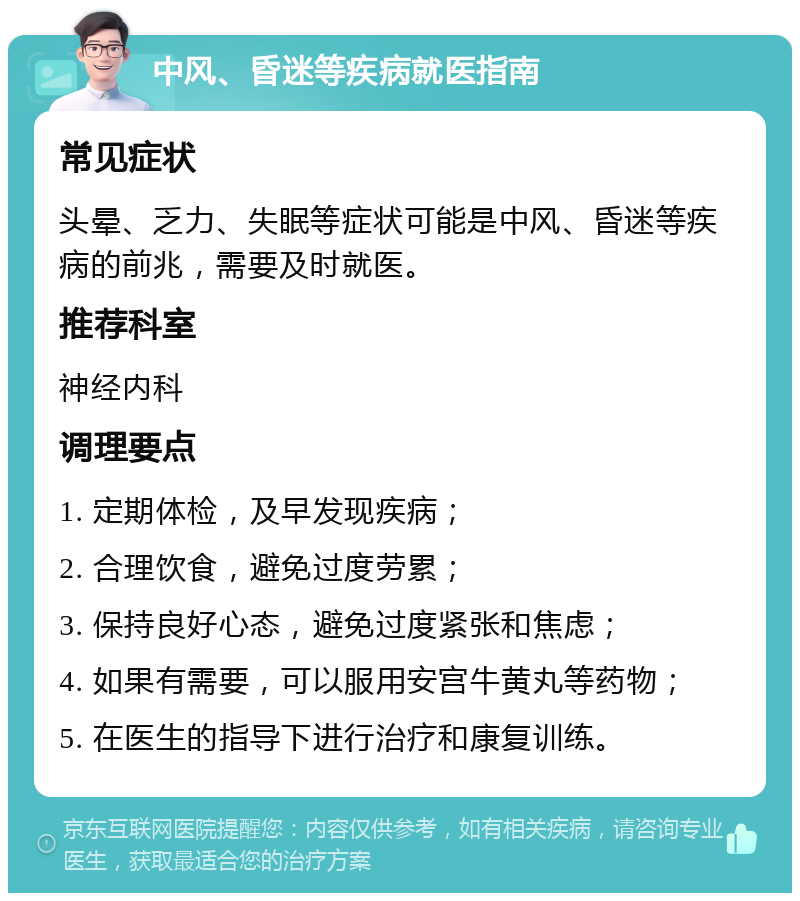 中风、昏迷等疾病就医指南

常见症状

头晕、乏力、失眠等症状可能是中风、昏迷等疾病的前兆，需要及时就医。

推荐科室

神经内科

调理要点

1. 定期体检，及早发现疾病；

2. 合理饮食，避免过度劳累；

3. 保持良好心态，避免过度紧张和焦虑；

4. 如果有需要，可以服用安宫牛黄丸等药物；

5. 在医生的指导下进行治疗和康复训练。

京东互联网医院提醒您：内容仅供参考，如有相关疾病，请咨询专业医生，获取最适合您的治疗方案